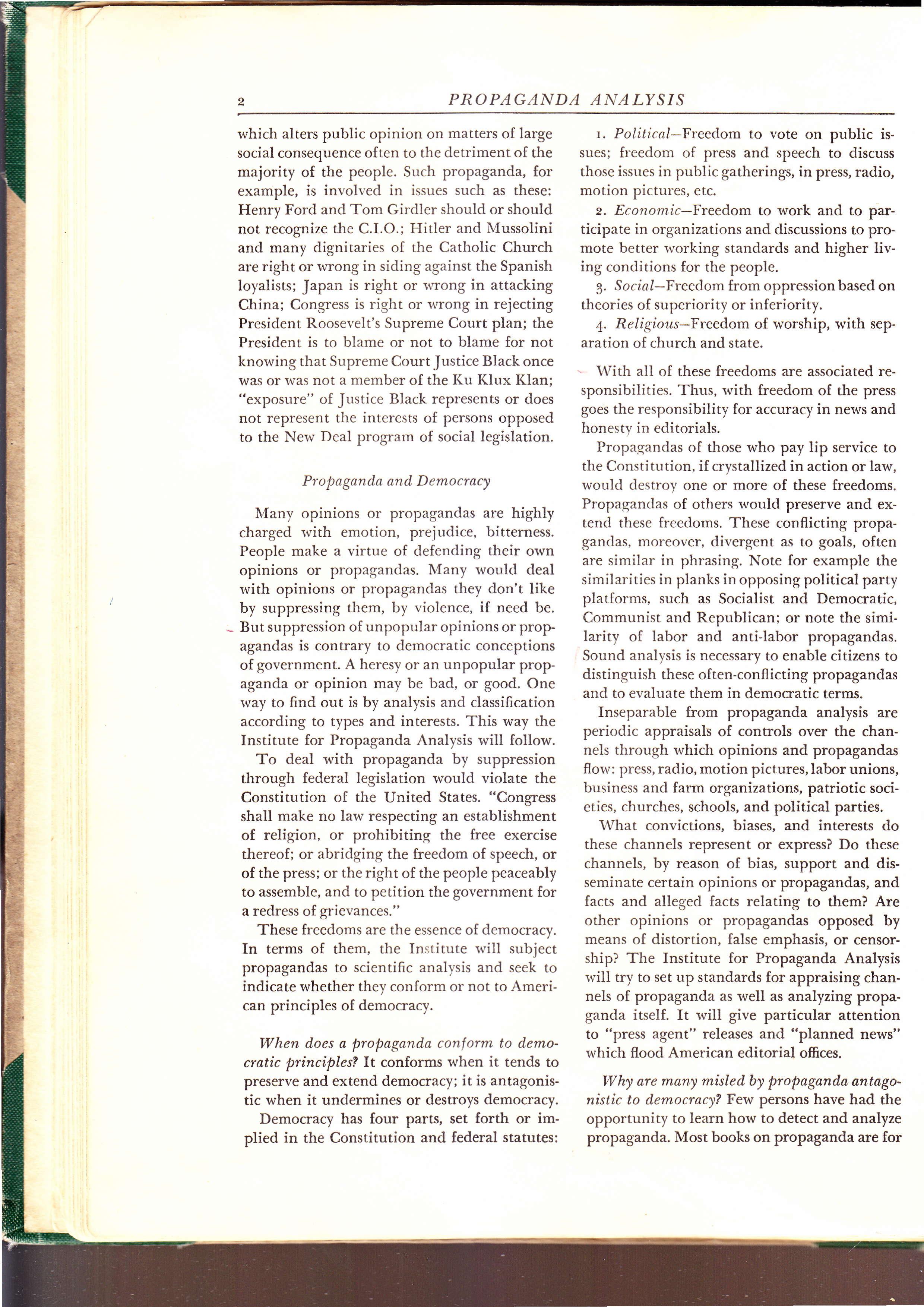 2 PROPAGANDA ANALYSIS

which alters public opinion on matters of large social consequence often to the detriment of the majority of the people. Such propaganda, for example, is involved in issues such as these: Henry Ford and Tom Girdler should or should not recognize the C.I.O.; Hitler and Mussolini and many dignitaries of the Catholic Church are right or wrong in siding against the Spanish loyalists; Japan is right or wrong in attacking China; Congress is right or wrong in rejecting President Roosevelt's Supreme Court plan; the President is to blame or not to blame for not knowing that Supreme Court Justice Black once was or was not a member of the Ku Klux Klan; "exposure" of Justice Black represents or does not represent the interests of persons opposed to the New Deal program of social legislation.

Propaganda and Democracy

Many opinions or propagandas are highly charged with emotion, prejudice, bitterness. People make a virtue of defending their own opinions or propagandas. Many would deal with opinions or propagandas they don't like by suppressing them, by violence, if need be. But suppression of unpopular opinions or propagandas is contrary to democratic conceptions of government. A heresy or an unpopular propaganda or opinion may be bad, or good. One way to find out is by analysis and classification according to types and interests. This way the Institute for Propaganda Analysis will follow.

To deal with propaganda by suppression through federal legislation would violate the Constitution of the United States. "Congress shall make no law respecting an establishment of religion, or prohibiting the free exercise thereof; or abridging the freedom of speech, or of the press; or the right of the people peaceably to assemble, and to petition the government for a redress of grievances."

These freedoms are the essence of democracy. In terms of them, the Institute will subject propagandas to scientific analysis and seek to indicate whether they conform or not to American principles of democracy.

When does a propaganda conform to democratic principles? It conforms when it tends to preserve and extend democracy; it is antagonistic when it undermines or destroys democracy.

Democracy has four parts, set forth or implied in the Constitution and federal statutes:

1. Political—Freedom to vote on public issues; freedom of press and speech to discuss those issues in public gatherings, in press, radio, motion pictures, etc.

2. Economic—Freedom to work and to participate in organizations and discussions to promote better working standards and higher living conditions for the people.

3. Social—Freedom from oppression based on theories of superiority or inferiority.

4. Religious—Freedom of worship, with separation of church and state.

With all of these freedoms are associated responsibilities. Thus, with freedom of the press goes the responsibility for accuracy in news and honesty in editorials.

Propagandas of those who pay lip service to the Constitution, if crystallized in action or law, would destroy one or more of these freedoms. Propagandas of others would preserve and extend these freedoms. These conflicting propagandas, moreover, divergent as to goals, often are similar in phrasing. Note for example the similarities in planks in opposing political party platforms, such as Socialist and Democratic, Communist and Republican; or note the similarity of labor and anti-labor propagandas. Sound analysis is necessary to enable citizens to distinguish these often-conflicting propagandas and to evaluate them in democratic terms.

Inseparable from propaganda analysis are periodic appraisals of controls over the channels through which opinions and propagandas flow: press, radio, motion pictures, labor unions, business and farm organizations, patriotic societies, churches, schools, and political parties.

What convictions, biases, and interests do these channels represent or express? Do these channels, by reason of bias, support and disseminate certain opinions or propagandas, and facts and alleged facts relating to them? Are other opinions or propagandas opposed by means of distortion, false emphasis, or censorship? The Institute for Propaganda Analysis will try to set up standards for appraising channels of propaganda as well as analyzing propaganda itself. It will give particular attention to "press agent" releases and "planned news" which flood American editorial offices.

Why are many misled by propaganda antagonistic to democracy? Few persons have had the opportunity to learn how to detect and analyze propaganda. Most books on propaganda are for